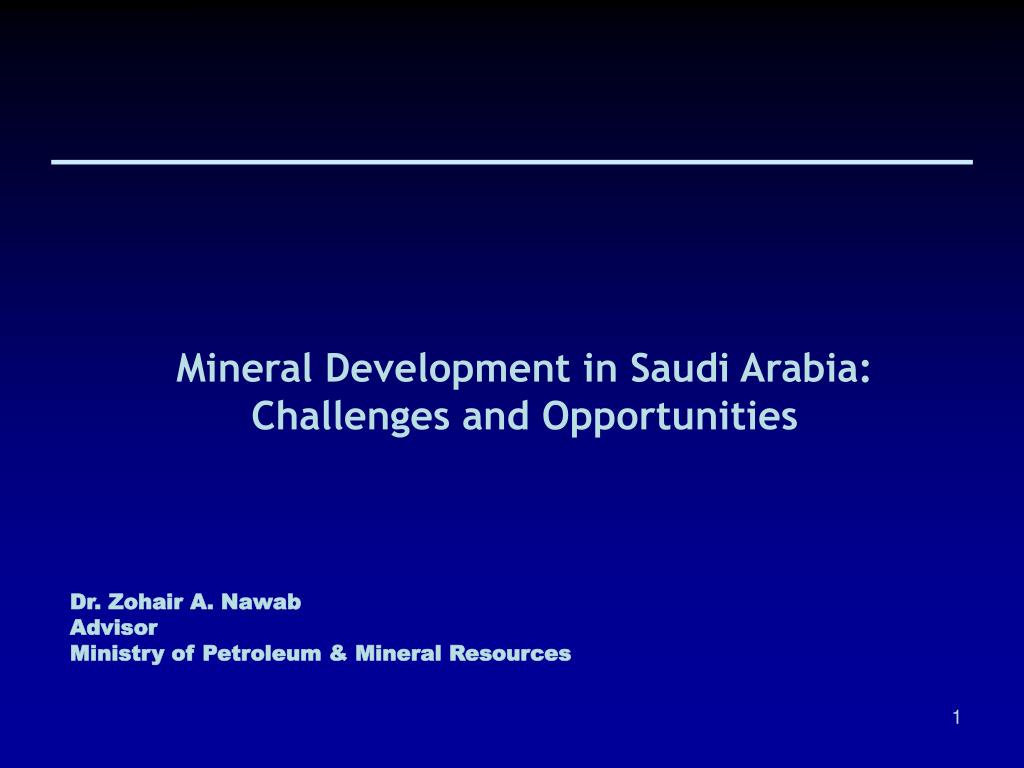 Mineral Development in Saudi Arabia: Challenges and Opportunities

Dr. Zohair A. Nawab
Advisor
Ministry of Petroleum & Mineral Resources

1